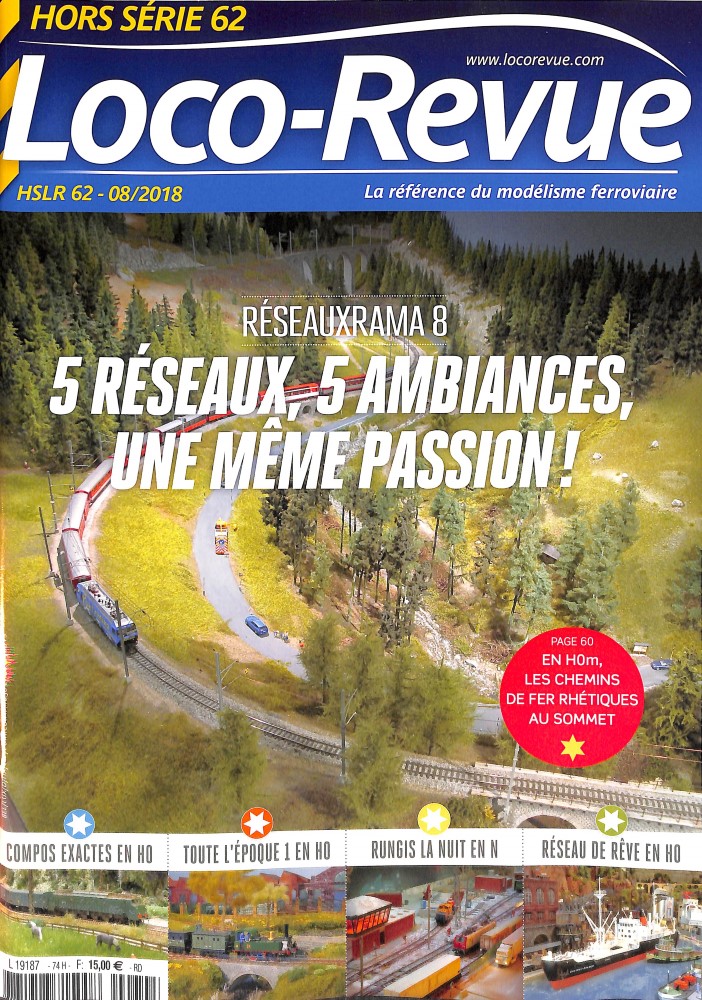 HORS SÉRIE 62

www.locorevue.com

Loco-Revue

HSLR 62 - 08/2018

La référence du modélisme ferroviaire

RÉSEAUXRAMA 8

5 RÉSEAUX, 5 AMBIANCES, UNE MÊME PASSION !

PAGE 60
EN H0m, LES CHEMINS DE FER RHÉTIQUES AU SOMMET

COMPOS EXACTES EN HO

TOUTE L'ÉPOQUE 1 EN HO

RUNGIS LA NUIT EN N

RÉSEAU DE RÊVE EN HO

L 19187 - 74 H - F: 15,00 € - RD